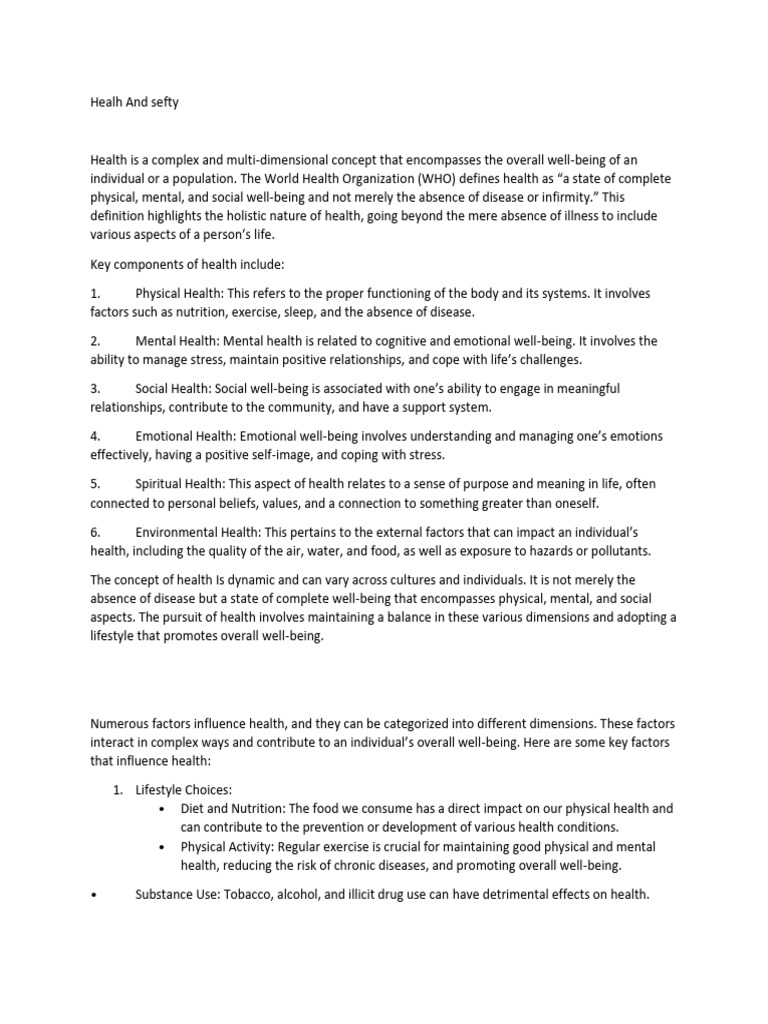 Healh And sefty

Health is a complex and multi-dimensional concept that encompasses the overall well-being of an individual or a population. The World Health Organization (WHO) defines health as “a state of complete physical, mental, and social well-being and not merely the absence of disease or infirmity.” This definition highlights the holistic nature of health, going beyond the mere absence of illness to include various aspects of a person’s life.

Key components of health include:

1. Physical Health: This refers to the proper functioning of the body and its systems. It involves factors such as nutrition, exercise, sleep, and the absence of disease.

2. Mental Health: Mental health is related to cognitive and emotional well-being. It involves the ability to manage stress, maintain positive relationships, and cope with life’s challenges.

3. Social Health: Social well-being is associated with one’s ability to engage in meaningful relationships, contribute to the community, and have a support system.

4. Emotional Health: Emotional well-being involves understanding and managing one’s emotions effectively, having a positive self-image, and coping with stress.

5. Spiritual Health: This aspect of health relates to a sense of purpose and meaning in life, often connected to personal beliefs, values, and a connection to something greater than oneself.

6. Environmental Health: This pertains to the external factors that can impact an individual’s health, including the quality of the air, water, and food, as well as exposure to hazards or pollutants.

The concept of health Is dynamic and can vary across cultures and individuals. It is not merely the absence of disease but a state of complete well-being that encompasses physical, mental, and social aspects. The pursuit of health involves maintaining a balance in these various dimensions and adopting a lifestyle that promotes overall well-being.

Numerous factors influence health, and they can be categorized into different dimensions. These factors interact in complex ways and contribute to an individual’s overall well-being. Here are some key factors that influence health:

1. Lifestyle Choices:
• Diet and Nutrition: The food we consume has a direct impact on our physical health and can contribute to the prevention or development of various health conditions.
• Physical Activity: Regular exercise is crucial for maintaining good physical and mental health, reducing the risk of chronic diseases, and promoting overall well-being.

• Substance Use: Tobacco, alcohol, and illicit drug use can have detrimental effects on health.